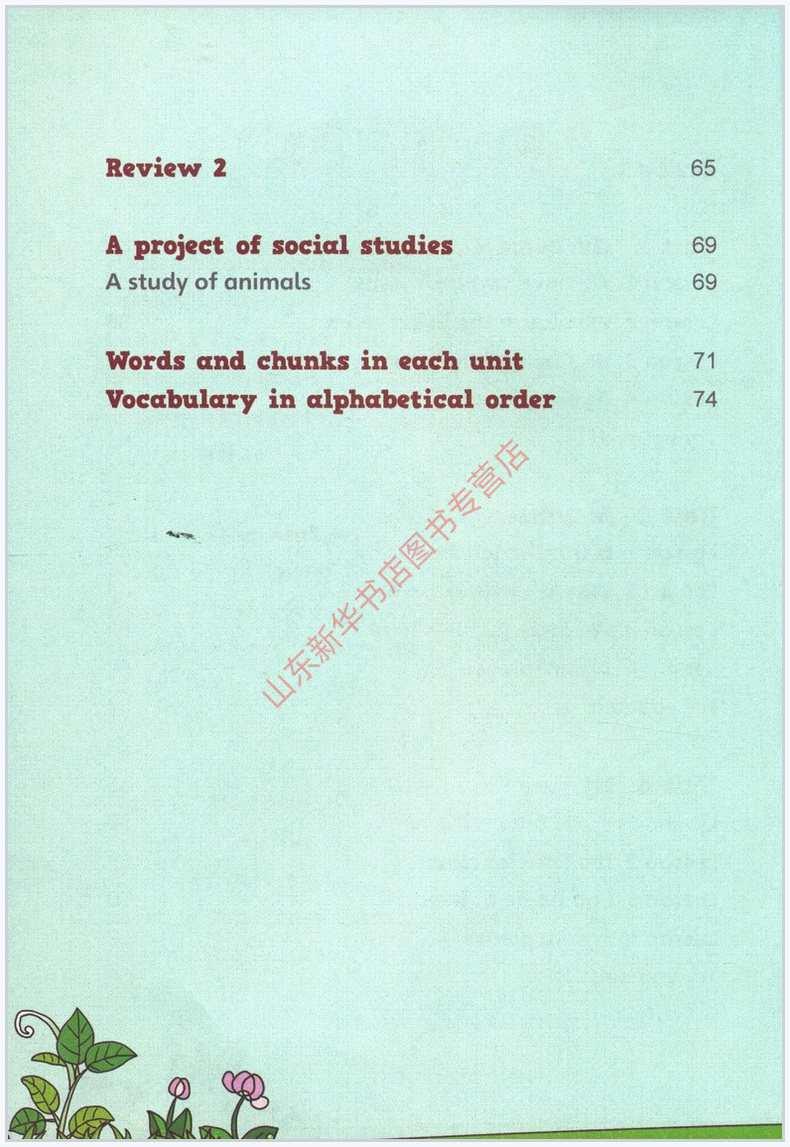 Review 2 65

A project of social studies 69
A study of animals 69

Words and chunks in each unit 71
Vocabulary in alphabetical order 74

山东新华书店图书专营店